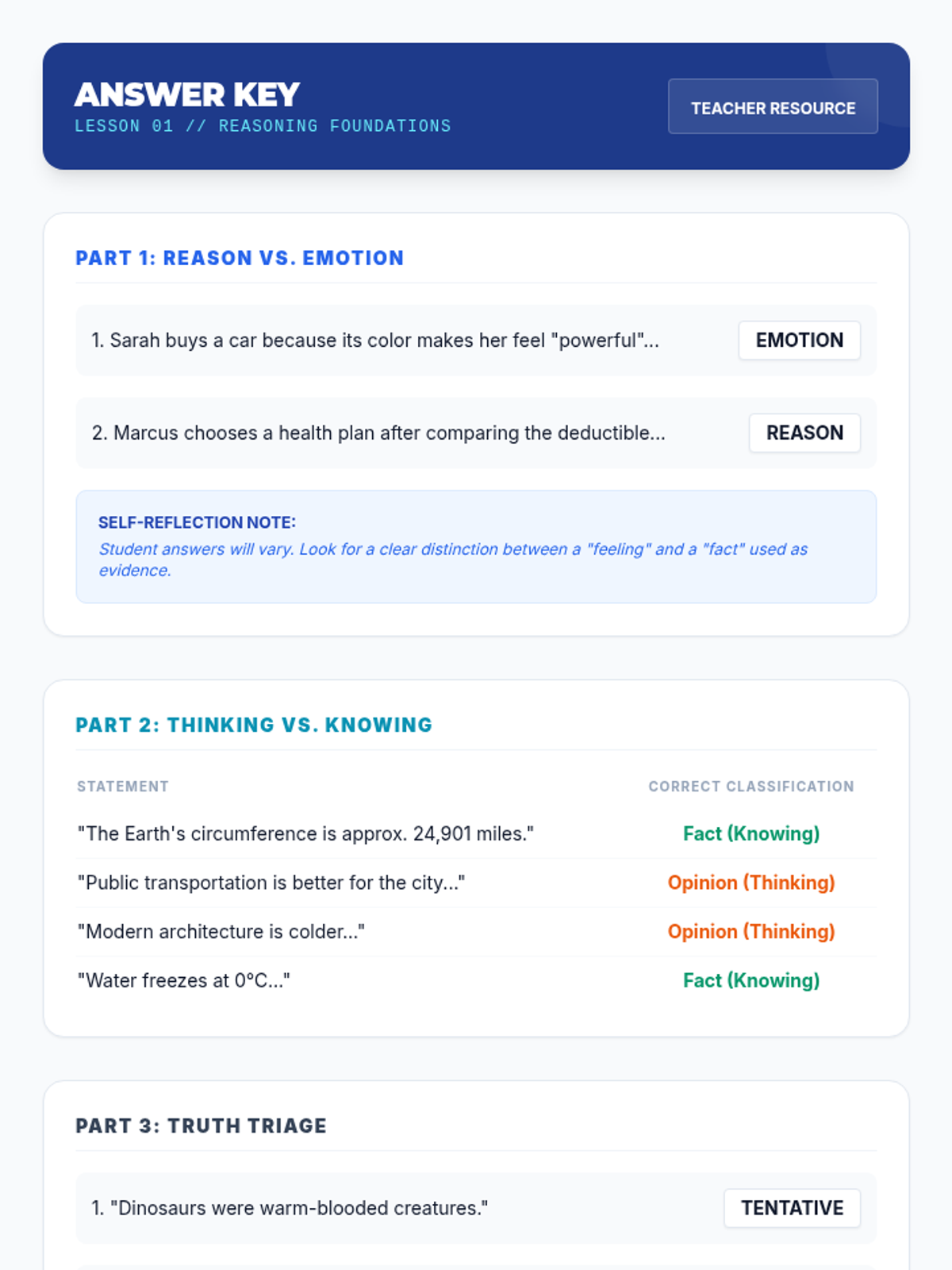 ANSWER KEY
LESSON 01 // REASONING FOUNDATIONS

TEACHER RESOURCE

PART 1: REASON VS. EMOTION

1. Sarah buys a car because its color makes her feel "powerful"... EMOTION

2. Marcus chooses a health plan after comparing the deductible... REASON

SELF-REFLECTION NOTE:
Student answers will vary. Look for a clear distinction between a "feeling" and a "fact" used as evidence.

PART 2: THINKING VS. KNOWING

| STATEMENT | CORRECT CLASSIFICATION |
|---|---|
| "The Earth's circumference is approx. 24,901 miles." | Fact (Knowing) |
| "Public transportation is better for the city..." | Opinion (Thinking) |
| "Modern architecture is colder..." | Opinion (Thinking) |
| "Water freezes at 0°C..." | Fact (Knowing) |

PART 3: TRUTH TRIAGE

1. "Dinosaurs were warm-blooded creatures." TENTATIVE